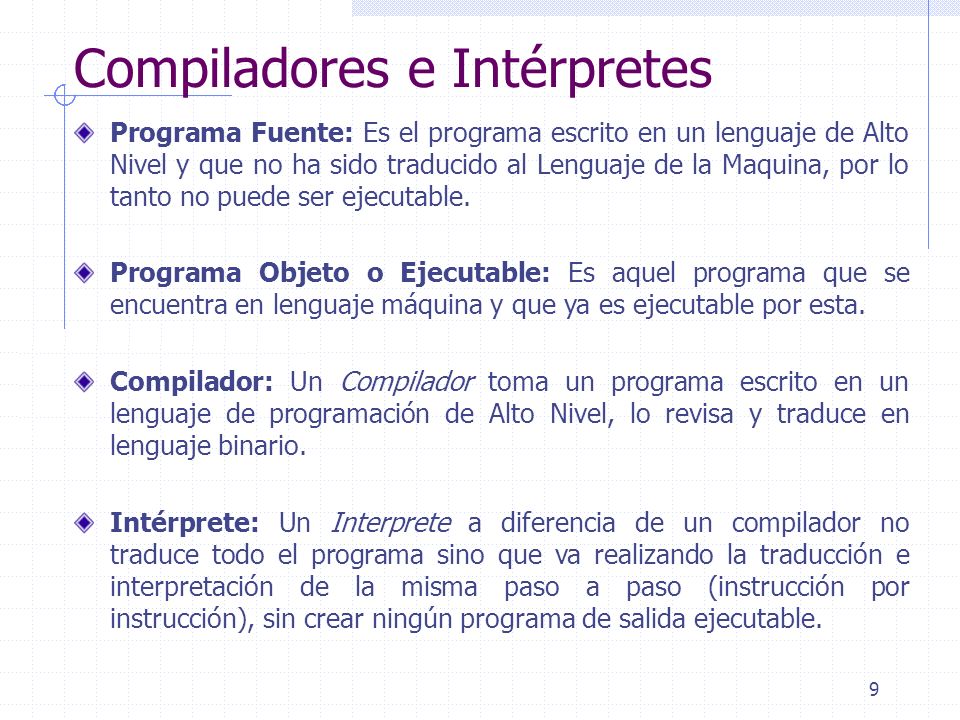 Compiladores e Intérpretes

Programa Fuente: Es el programa escrito en un lenguaje de Alto Nivel y que no ha sido traducido al Lenguaje de la Maquina, por lo tanto no puede ser ejecutable.

Programa Objeto o Ejecutable: Es aquel programa que se encuentra en lenguaje máquina y que ya es ejecutable por esta.

Compilador: Un Compilador toma un programa escrito en un lenguaje de programación de Alto Nivel, lo revisa y traduce en lenguaje binario.

Intérprete: Un Interprete a diferencia de un compilador no traduce todo el programa sino que va realizando la traducción e interpretación de la misma paso a paso (instrucción por instrucción), sin crear ningún programa de salida ejecutable.

9